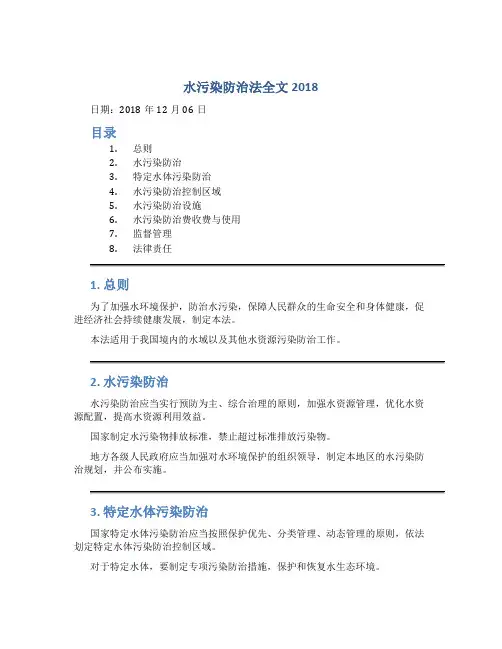 水污染防治法全文 2018

日期：2018 年 12 月 06 日

目录

1. 总则
2. 水污染防治
3. 特定水体污染防治
4. 水污染防治控制区域
5. 水污染防治设施
6. 水污染防治费收费与使用
7. 监督管理
8. 法律责任

1. 总则

为了加强水环境保护，防治水污染，保障人民群众的生命安全和身体健康，促进经济社会持续健康发展，制定本法。

本法适用于我国境内的水域以及其他水资源污染防治工作。

2. 水污染防治

水污染防治应当实行预防为主、综合治理的原则，加强水资源管理，优化水资源配置，提高水资源利用效益。

国家制定水污染物排放标准，禁止超过标准排放污染物。

地方各级人民政府应当加强对水环境保护的组织领导，制定本地区的水污染防治规划，并公布实施。

3. 特定水体污染防治

国家特定水体污染防治应当按照保护优先、分类管理、动态管理的原则，依法划定特定水体污染防治控制区域。

对于特定水体，要制定专项污染防治措施，保护和恢复水生态环境。